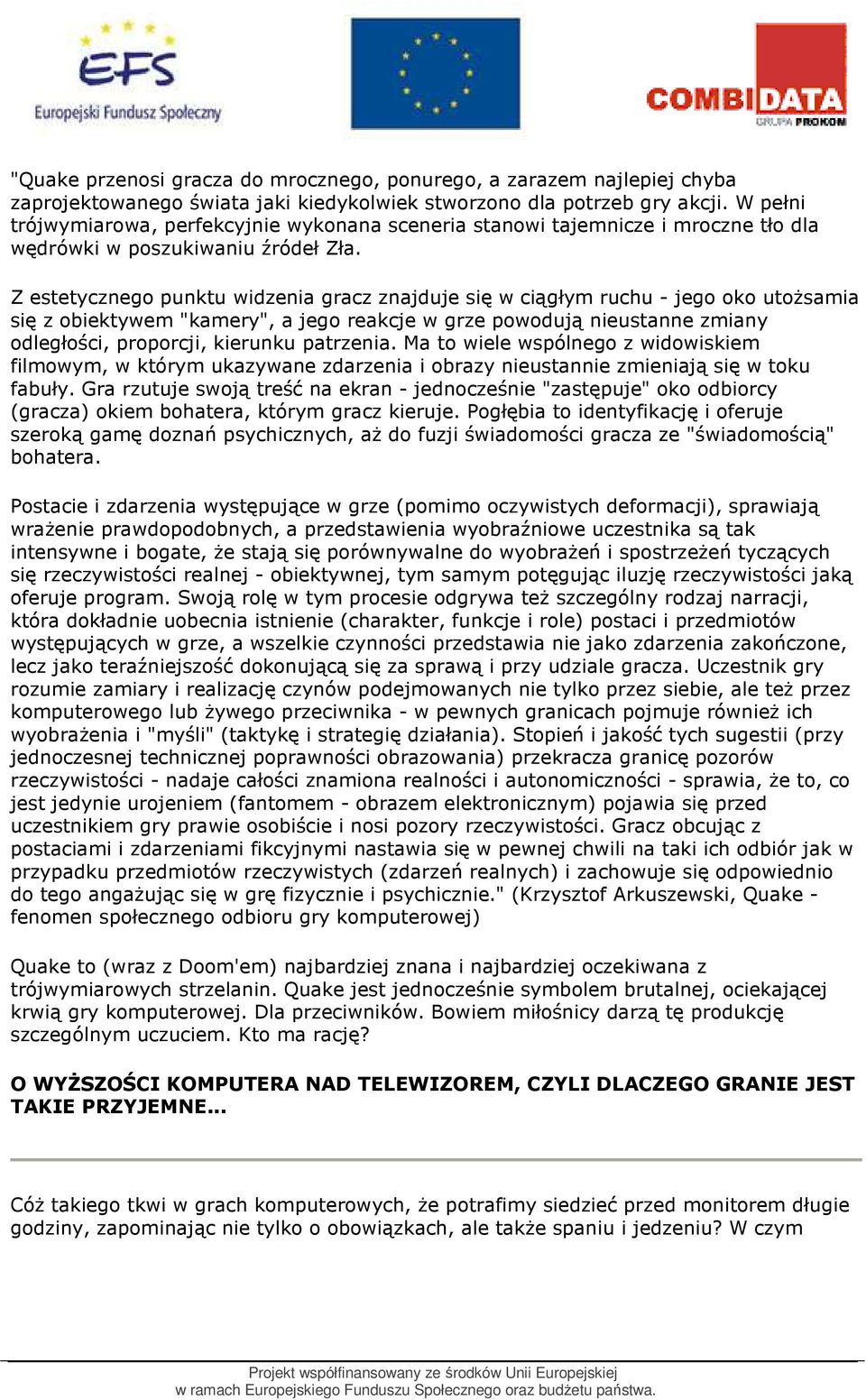 EFS
Europejski Fundusz Społeczny

COMBIDATA
GRUPA PROKOM

"Quake przenosi gracza do mrocznego, ponurego, a zarazem najlepiej chyba zaprojektowanego świata jaki kiedykolwiek stworzono dla potrzeb gry akcji. W pełni trójwymiarowa, perfekcyjnie wykonana sceneria stanowi tajemnicze i mroczne tło dla wędrówki w poszukiwaniu źródeł Zła.

Z estetycznego punktu widzenia gracz znajduje się w ciągłym ruchu - jego oko utożsamia się z obiektywem "kamery", a jego reakcje w grze powodują nieustanne zmiany odległości, proporcji, kierunku patrzenia. Ma to wiele wspólnego z widowiskiem filmowym, w którym ukazywane zdarzenia i obrazy nieustannie zmieniają się w toku fabuły. Gra rzutuje swoją treść na ekran - jednocześnie "zastępuje" oko odbiorcy (gracza) okiem bohatera, którym gracz kieruje. Pogłębia to identyfikację i oferuje szeroką gamę doznań psychicznych, aż do fuzji świadomości gracza ze "świadomością" bohatera.

Postacie i zdarzenia występujące w grze (pomimo oczywistych deformacji), sprawiają wrażenie prawdopodobnych, a przedstawienia wyobraźniowe uczestnika są tak intensywne i bogate, że stają się porównywalne do wyobrażeń i spostrzeżeń tyczących się rzeczywistości realnej - obiektywnej, tym samym potęgując iluzję rzeczywistości jaką oferuje program. Swoją rolę w tym procesie odgrywa też szczególny rodzaj narracji, która dokładnie uobecnia istnienie (charakter, funkcje i role) postaci i przedmiotów występujących w grze, a wszelkie czynności przedstawia nie jako zdarzenia zakończone, lecz jako teraźniejszość dokonującą się za sprawą i przy udziale gracza. Uczestnik gry rozumie zamiary i realizację czynów podejmowanych nie tylko przez siebie, ale też przez komputerowego lub żywego przeciwnika - w pewnych granicach pojmuje również ich wyobrażenia i "myśli" (taktykę i strategię działania). Stopień i jakość tych sugestii (przy jednoczesnej technicznej poprawności obrazowania) przekracza granicę pozorów rzeczywistości - nadaje całości znamiona realności i autonomiczności - sprawia, że to, co jest jedynie urojeniem (fantomem - obrazem elektronicznym) pojawia się przed uczestnikiem gry prawie osobiście i nosi pozory rzeczywistości. Gracz obcując z postaciami i zdarzeniami fikcyjnymi nastawia się w pewnej chwili na taki ich odbiór jak w przypadku przedmiotów rzeczywistych (zdarzeń realnych) i zachowuje się odpowiednio do tego angażując się w grę fizycznie i psychicznie." (Krzysztof Arkuszewski, Quake - fenomen społecznego odbioru gry komputerowej)

Quake to (wraz z Doom'em) najbardziej znana i najbardziej oczekiwana z trójwymiarowych strzelanin. Quake jest jednocześnie symbolem brutalnej, ociekającej krwią gry komputerowej. Dla przeciwników. Bowiem miłośnicy darzą tę produkcję szczególnym uczuciem. Kto ma rację?

O WYŻSZOŚCI KOMPUTERA NAD TELEWIZOREM, CZYLI DLACZEGO GRANIE JEST TAKIE PRZYJEMNE...

Cóż takiego tkwi w grach komputerowych, że potrafimy siedzieć przed monitorem długie godziny, zapominając nie tylko o obowiązkach, ale także spaniu i jedzeniu? W czym

Projekt współfinansowany ze środków Unii Europejskiej
w ramach Europejskiego Funduszu Społecznego oraz budżetu państwa.